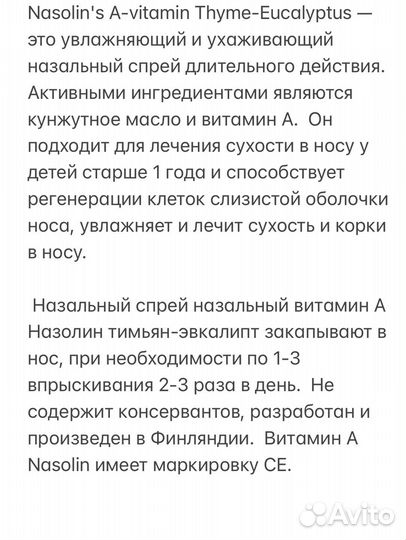 Nasolin's A-vitamin Thyme-Eucalyptus — это увлажняющий и ухаживающий назальный спрей длительного действия. Активными ингредиентами являются кунжутное масло и витамин А. Он подходит для лечения сухости в носу у детей старше 1 года и способствует регенерации клеток слизистой оболочки носа, увлажняет и лечит сухость и корки в носу.

Назальный спрей назальный витамин А Назолин тимьян-эвкалипт закапывают в нос, при необходимости по 1-3 впрыскивания 2-3 раза в день. Не содержит консервантов, разработан и произведен в Финляндии. Витамин А Nasolin имеет маркировку CE.

Avito